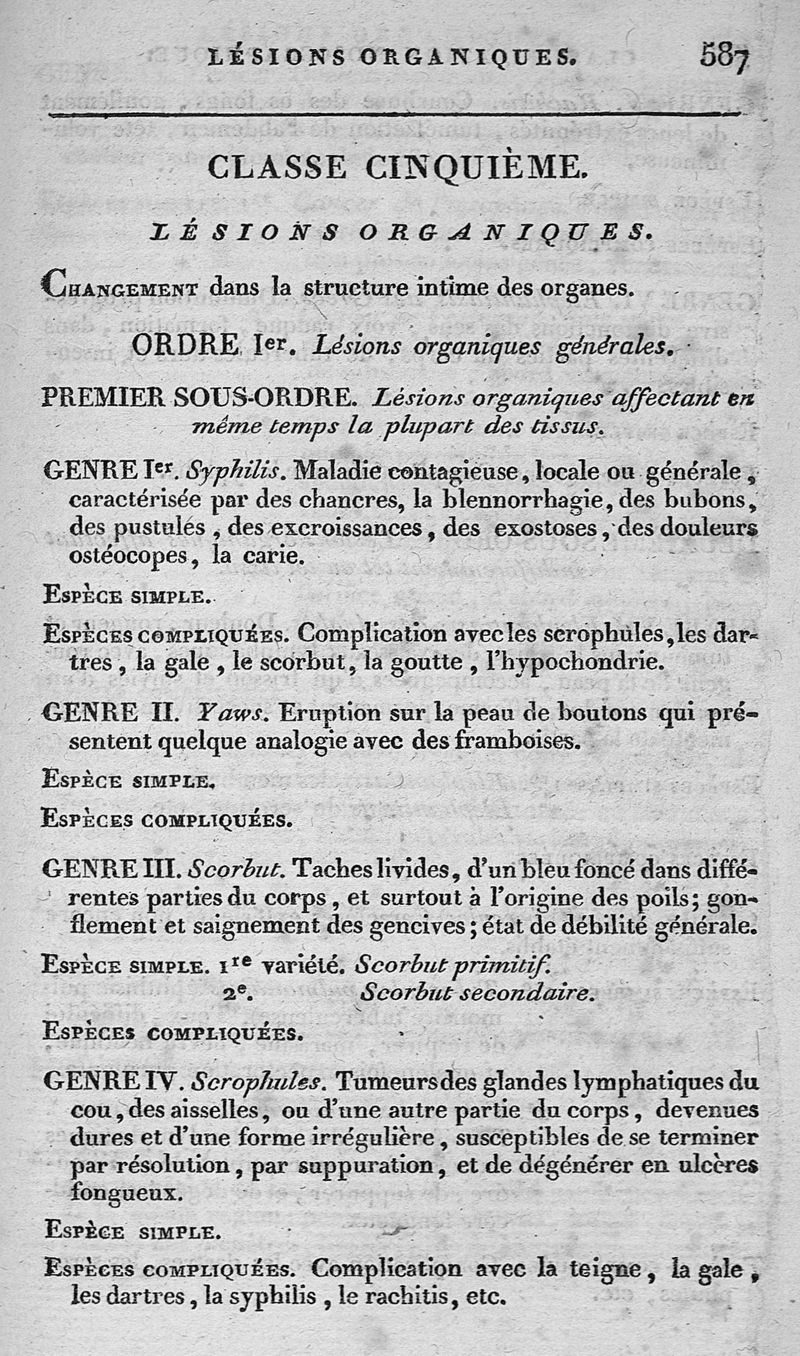 LÉSIONS ORGANIQUES. 587

CLASSE CINQUIÈME.

LÉSIONS ORGANIQUES.

Changement dans la structure intime des organes.

ORDRE Ier. Lésions organiques générales.

PREMIER SOUS-ORDRE. Lésions organiques affectant en même temps la plupart des tissus.

GENRE Ier. Syphilis. Maladie contagieuse, locale ou générale, caractérisée par des chancres, la blennorrhagie, des bubons, des pustules, des excroissances, des exostoses, des douleurs ostéocopes, la carie.

Espèce simple.

Espèces compliquées. Complication avec les scrophules, les dartres, la gale, le scorbut, la goutte, l'hypochondrie.

GENRE II. Yaws. Eruption sur la peau de boutons qui présentent quelque analogie avec des framboises.

Espèce simple.

Espèces compliquées.

GENRE III. Scorbut. Taches livides, d'un bleu foncé dans différentes parties du corps, et surtout à l'origine des poils; gonflement et saignement des gencives; état de débilité générale.

Espèce simple. 1re variété. Scorbut primitif.
2e. Scorbut secondaire.

Espèces compliquées.

GENRE IV. Scrophules. Tumeurs des glandes lymphatiques du cou, des aisselles, ou d'une autre partie du corps, devenues dures et d'une forme irrégulière, susceptibles de se terminer par résolution, par suppuration, et de dégénérer en ulcères fongueux.

Espèce simple.

Espèces compliquées. Complication avec la teigne, la gale, les dartres, la syphilis, le rachitis, etc.